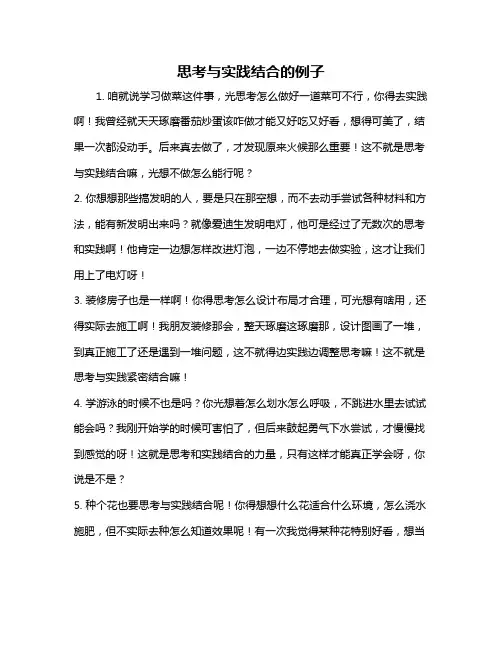 思考与实践结合的例子

1. 咱就说学习做菜这件事，光思考怎么做好一道菜可不行，你得去实践啊！我曾经就天天琢磨番茄炒蛋该咋做才能又好吃又好看，想得可美了，结果一次都没动手。后来真去做了，才发现原来火候那么重要！这不就是思考与实践结合嘛，光想不做怎么能行呢？

2. 你想想那些搞发明的人，要是只在那空想，而不去动手尝试各种材料和方法，能有新发明出来吗？就像爱迪生发明电灯，他可是经过了无数次的思考和实践啊！他肯定一边想怎样改进灯泡，一边不停地去做实验，这才让我们用上了电灯呀！

3. 装修房子也是一样啊！你得思考怎么设计布局才合理，可光想有啥用，还得实际去施工啊！我朋友装修那会，整天琢磨这琢磨那，设计图画了一堆，到真正施工了还是遇到一堆问题，这不就得边实践边调整思考嘛！这不就是思考与实践紧密结合嘛！

4. 学游泳的时候不也是吗？你光想着怎么划水怎么呼吸，不跳进水里去试试能会吗？我刚开始学的时候可害怕了，但后来鼓起勇气下水尝试，才慢慢找到感觉的呀！这就是思考和实践结合的力量，只有这样才能真正学会呀，你说是不是？

5. 种个花也要思考与实践结合呢！你得想想什么花适合什么环境，怎么浇水施肥，但不实际去种怎么知道效果呢！有一次我觉得某种花特别好看，想当